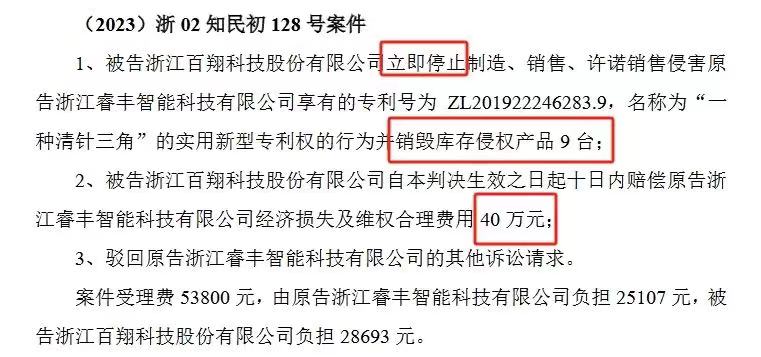 （2023）浙 02 知民初 128 号案件

1、被告浙江百翔科技股份有限公司立即停止制造、销售、许诺销售侵害原告浙江睿丰智能科技有限公司享有的专利号为 ZL201922246283.9，名称为“一种清针三角”的实用新型专利权的行为并销毁库存侵权产品 9 台；

2、被告浙江百翔科技股份有限公司自本判决生效之日起十日内赔偿原告浙江睿丰智能科技有限公司经济损失及维权合理费用 40 万元；

3、驳回原告浙江睿丰智能科技有限公司的其他诉讼请求。

案件受理费 53800 元，由原告浙江睿丰智能科技有限公司负担 25107 元，被告浙江百翔科技股份有限公司负担 28693 元。